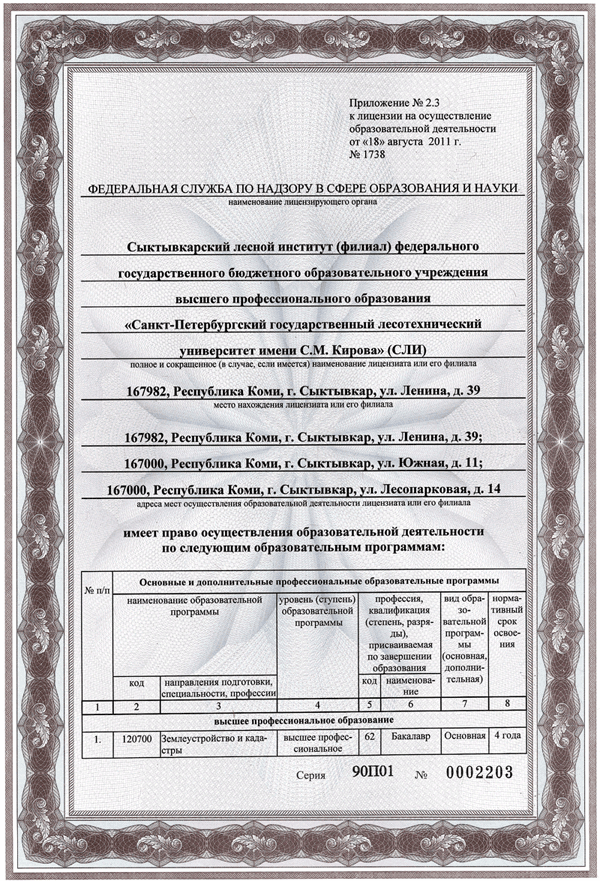 Приложение № 2.3
к лицензии на осуществление образовательной деятельности
от «18» августа 2011 г.
№ 1738

ФЕДЕРАЛЬНАЯ СЛУЖБА ПО НАДЗОРУ В СФЕРЕ ОБРАЗОВАНИЯ И НАУКИ
наименование лицензирующего органа

Сыктывкарский лесной институт (филиал) федерального государственного бюджетного образовательного учреждения высшего профессионального образования «Санкт-Петербургский государственный лесотехнический университет имени С.М. Кирова» (СЛИ)
полное и сокращенное (в случае, если имеется) наименование лицензиата или его филиала

167982, Республика Коми, г. Сыктывкар, ул. Ленина, д. 39
место нахождения лицензиата или его филиала

167982, Республика Коми, г. Сыктывкар, ул. Ленина, д. 39;
167000, Республика Коми, г. Сыктывкар, ул. Южная, д. 11;
167000, Республика Коми, г. Сыктывкар, ул. Лесопарковая, д. 14
адреса мест осуществления образовательной деятельности лицензиата или его филиала

имеет право осуществления образовательной деятельности по следующим образовательным программам:

| № п/п | Основные и дополнительные профессиональные образовательные программы | | | | | | |
|---|---|---|---|---|---|---|---|
| | наименование образовательной программы | | уровень (ступень) образовательной программы | профессия, квалификация (степень, разряды), присваиваемая по завершении образования | | вид образовательной программы (основная, дополнительная) | нормативный срок освоения |
| | код | направления подготовки, специальности, профессии | | код | наименование | | |
| 1 | 2 | 3 | 4 | 5 | 6 | 7 | 8 |
| высшее профессиональное образование | | | | | | | |
| 1. | 120700 | Землеустройство и кадастры | высшее профессиональное | 62 | Бакалавр | Основная | 4 года |

Серия 90П01 № 0002203